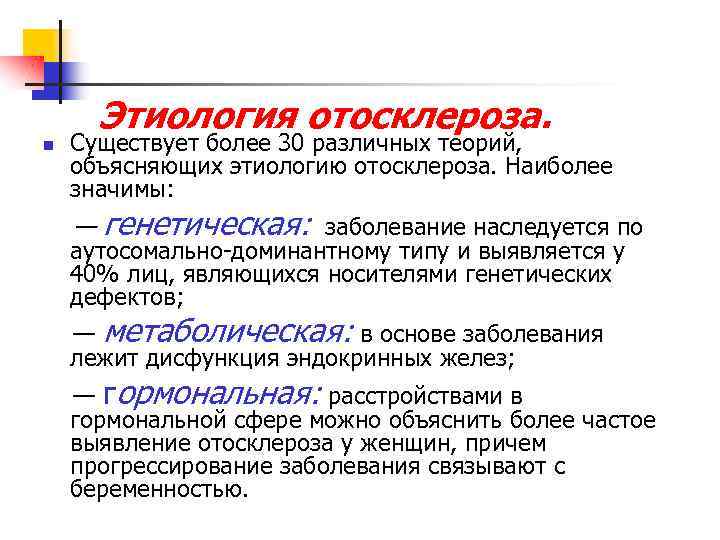 Этиология отосклероза.

Существует более 30 различных теорий, объясняющих этиологию отосклероза. Наиболее значимы:

— генетическая: заболевание наследуется по аутосомально-доминантному типу и выявляется у 40% лиц, являющихся носителями генетических дефектов;

— метаболическая: в основе заболевания лежит дисфункция эндокринных желез;

— гормональная: расстройствами в гормональной сфере можно объяснить более частое выявление отосклероза у женщин, причем прогрессирование заболевания связывают с беременностью.